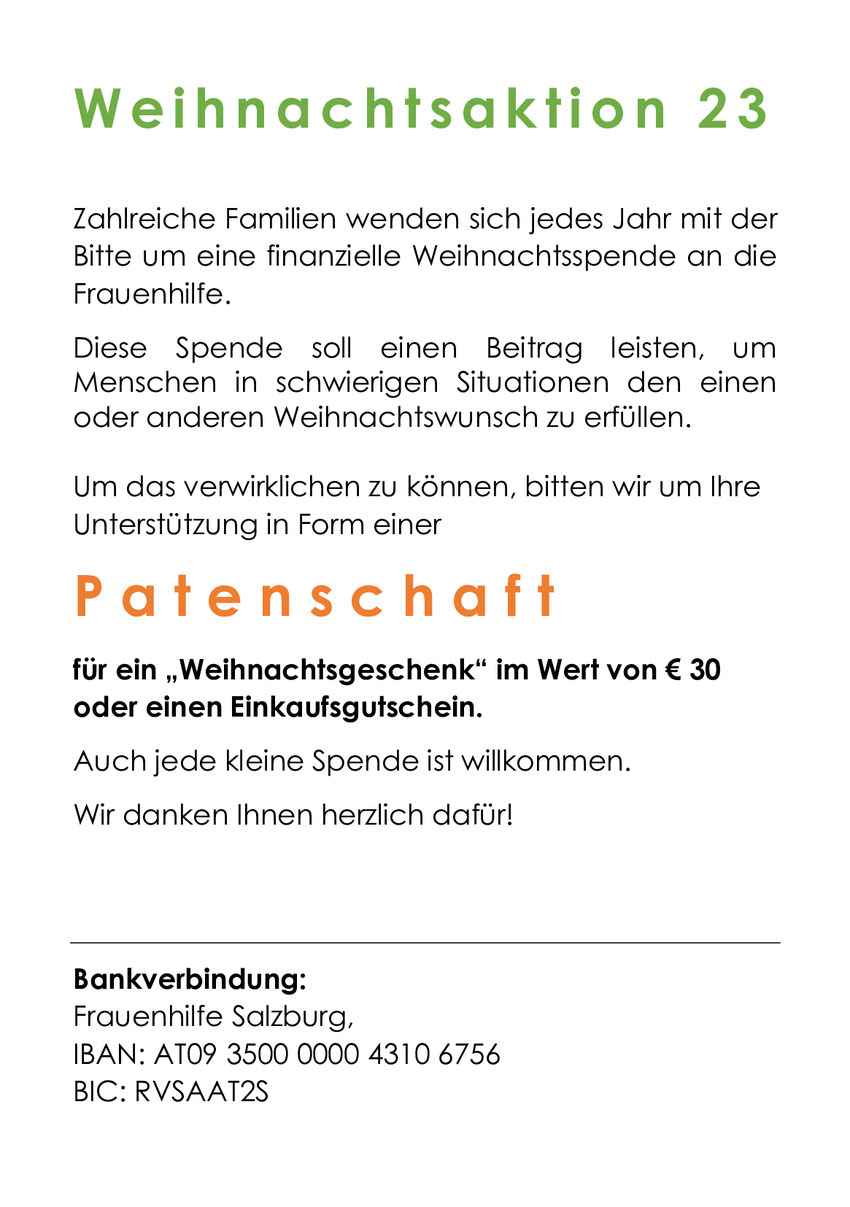 Weihnachtsaktion 23

Zahlreiche Familien wenden sich jedes Jahr mit der Bitte um eine finanzielle Weihnachtsspende an die Frauenhilfe.

Diese Spende soll einen Beitrag leisten, um Menschen in schwierigen Situationen den einen oder anderen Weihnachtswunsch zu erfüllen.

Um das verwirklichen zu können, bitten wir um Ihre Unterstützung in Form einer

Patenschaft

für ein „Weihnachtsgeschenk“ im Wert von € 30 oder einen Einkaufsgutschein.

Auch jede kleine Spende ist willkommen.

Wir danken Ihnen herzlich dafür!

Bankverbindung:
Frauenhilfe Salzburg,
IBAN: AT09 3500 0000 4310 6756
BIC: RVSAAT2S